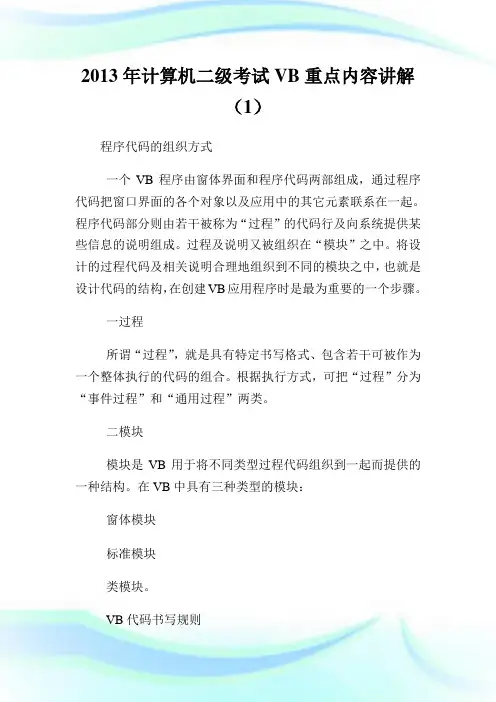 2013 年计算机二级考试 VB 重点内容讲解（1）

程序代码的组织方式

一个 VB 程序由窗体界面和程序代码两部组成，通过程序代码把窗口界面的各个对象以及应用中的其它元素联系在一起。程序代码部分则由若干被称为“过程”的代码行及向系统提供某些信息的说明组成。过程及说明又被组织在“模块”之中。将设计的过程代码及相关说明合理地组织到不同的模块之中，也就是设计代码的结构，在创建 VB 应用程序时是最为重要的一个步骤。

一过程

所谓“过程”，就是具有特定书写格式、包含若干可被作为一个整体执行的代码的组合。根据执行方式，可把“过程”分为“事件过程”和“通用过程”两类。

二模块

模块是 VB 用于将不同类型过程代码组织到一起而提供的一种结构。在 VB 中具有三种类型的模块：

窗体模块

标准模块

类模块。

VB 代码书写规则